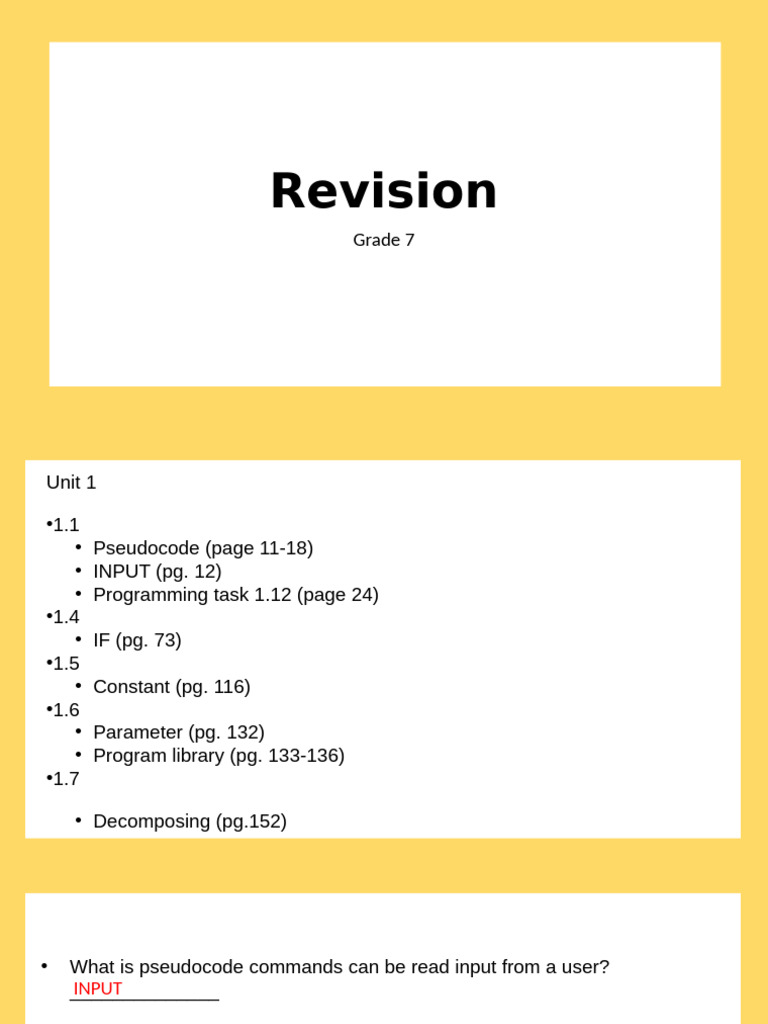 Revision

Grade 7

Unit 1

•1.1
• Pseudocode (page 11-18)
• INPUT (pg. 12)
• Programming task 1.12 (page 24)
•1.4
• IF (pg. 73)
•1.5
• Constant (pg. 116)
•1.6
• Parameter (pg. 132)
• Program library (pg. 133-136)
•1.7
• Decomposing (pg.152)

• What is pseudocode commands can be read input from a user? INPUT